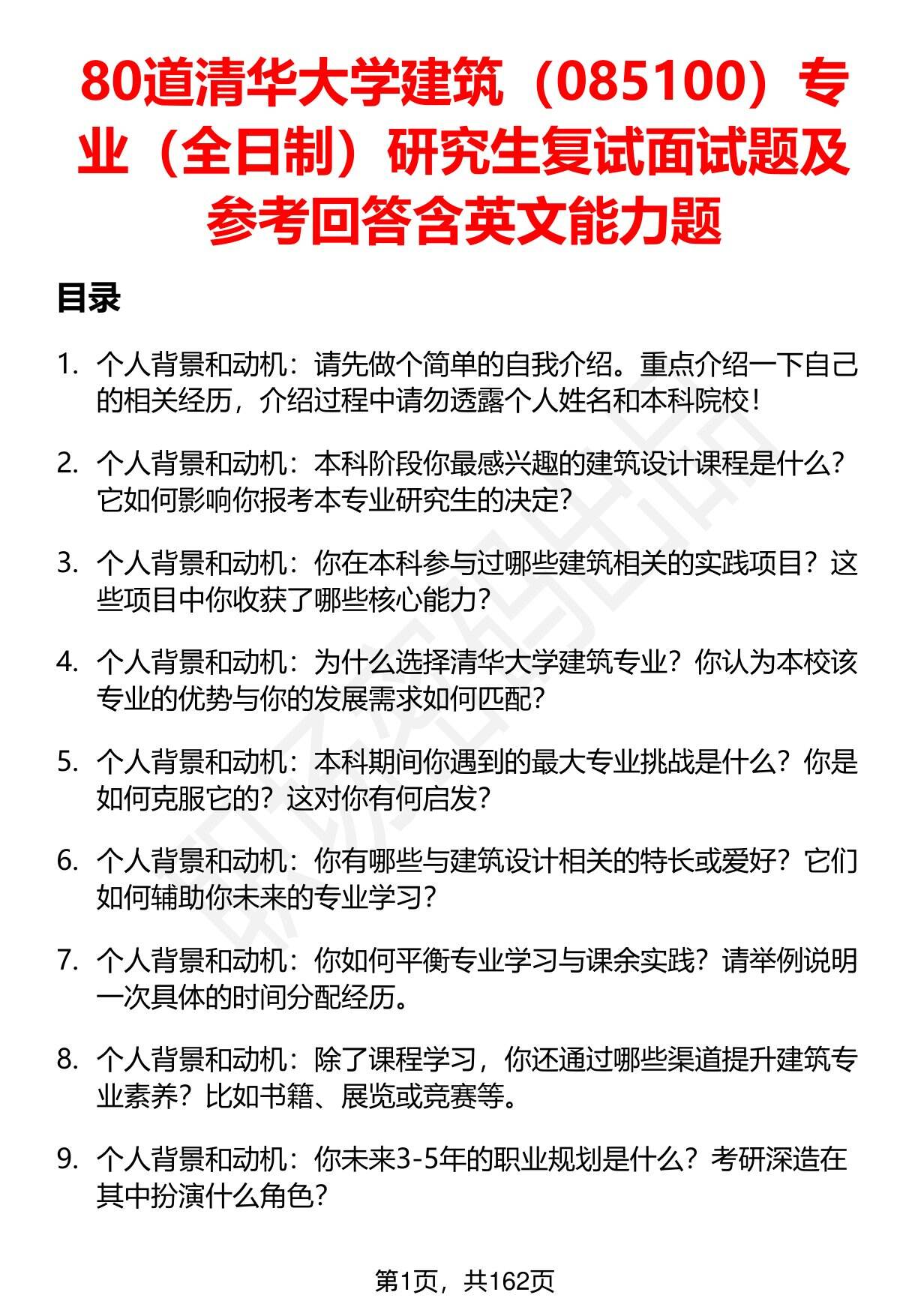 80道清华大学建筑（085100）专业（全日制）研究生复试面试题及参考回答含英文能力题

目录

1. 个人背景和动机：请先做个简单的自我介绍。重点介绍一下自己的相关经历，介绍过程中请勿透露个人姓名和本科院校！

2. 个人背景和动机：本科阶段你最感兴趣的建筑设计课程是什么？它如何影响你报考本专业研究生的决定？

3. 个人背景和动机：你在本科参与过哪些建筑相关的实践项目？这些项目中你收获了哪些核心能力？

4. 个人背景和动机：为什么选择清华大学建筑专业？你认为本校该专业的优势与你的发展需求如何匹配？

5. 个人背景和动机：本科期间你遇到的最大专业挑战是什么？你是如何克服它的？这对你有何启发？

6. 个人背景和动机：你有哪些与建筑设计相关的特长或爱好？它们如何辅助你未来的专业学习？

7. 个人背景和动机：你如何平衡专业学习与课余实践？请举例说明一次具体的时间分配经历。

8. 个人背景和动机：除了课程学习，你还通过哪些渠道提升建筑专业素养？比如书籍、展览或竞赛等。

9. 个人背景和动机：你未来3-5年的职业规划是什么？考研深造在其中扮演什么角色？

第1页，共162页